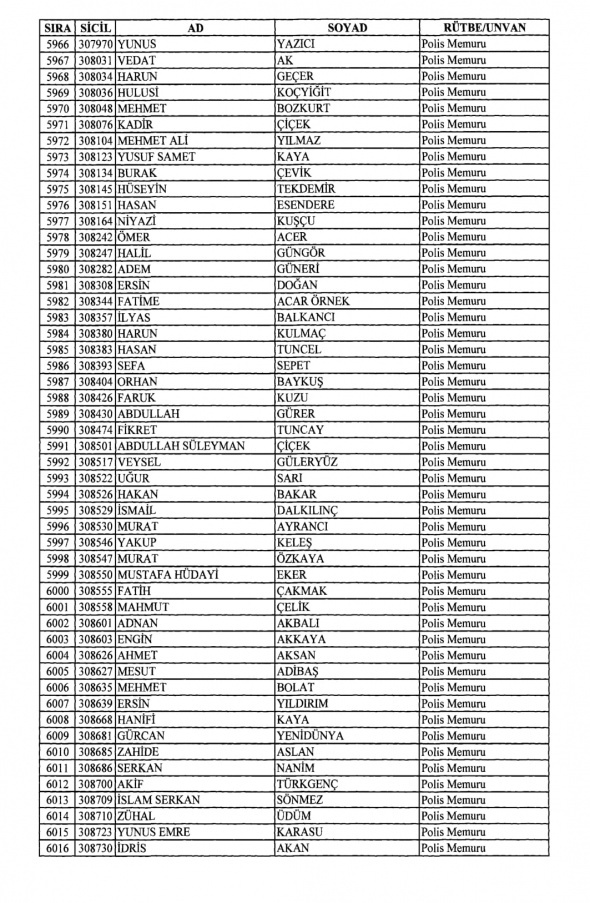 | SIRA | SİCİL | AD | SOYAD | RÜTBE/UNVAN |
|---|---|---|---|---|
| 5966 | 307970 | YUNUS | YAZICI | Polis Memuru |
| 5967 | 308031 | VEDAT | AK | Polis Memuru |
| 5968 | 308034 | HARUN | GEÇER | Polis Memuru |
| 5969 | 308036 | HULUSİ | KOÇYİĞİT | Polis Memuru |
| 5970 | 308048 | MEHMET | BOZKURT | Polis Memuru |
| 5971 | 308076 | KADİR | ÇİÇEK | Polis Memuru |
| 5972 | 308104 | MEHMET ALİ | YILMAZ | Polis Memuru |
| 5973 | 308123 | YUSUF SAMET | KAYA | Polis Memuru |
| 5974 | 308134 | BURAK | ÇEVİK | Polis Memuru |
| 5975 | 308145 | HÜSEYİN | TEKDEMİR | Polis Memuru |
| 5976 | 308151 | HASAN | ESENDERE | Polis Memuru |
| 5977 | 308164 | NİYAZİ | KUŞÇU | Polis Memuru |
| 5978 | 308242 | ÖMER | ACER | Polis Memuru |
| 5979 | 308247 | HALİL | GÜNGÖR | Polis Memuru |
| 5980 | 308282 | ADEM | GÜNERİ | Polis Memuru |
| 5981 | 308308 | ERSİN | DOĞAN | Polis Memuru |
| 5982 | 308344 | FATİME | ACAR ÖRNEK | Polis Memuru |
| 5983 | 308357 | İLYAS | BALKANCI | Polis Memuru |
| 5984 | 308380 | HARUN | KULMAÇ | Polis Memuru |
| 5985 | 308383 | HASAN | TUNCEL | Polis Memuru |
| 5986 | 308393 | SEFA | SEPET | Polis Memuru |
| 5987 | 308404 | ORHAN | BAYKUŞ | Polis Memuru |
| 5988 | 308426 | FARUK | KUZU | Polis Memuru |
| 5989 | 308430 | ABDULLAH | GÜRER | Polis Memuru |
| 5990 | 308474 | FİKRET | TUNCAY | Polis Memuru |
| 5991 | 308501 | ABDULLAH SÜLEYMAN | ÇİÇEK | Polis Memuru |
| 5992 | 308517 | VEYSEL | GÜLERYÜZ | Polis Memuru |
| 5993 | 308522 | UĞUR | SARI | Polis Memuru |
| 5994 | 308526 | HAKAN | BAKAR | Polis Memuru |
| 5995 | 308529 | İSMAİL | DALKILINÇ | Polis Memuru |
| 5996 | 308530 | MURAT | AYRANCI | Polis Memuru |
| 5997 | 308546 | YAKUP | KELEŞ | Polis Memuru |
| 5998 | 308547 | MURAT | ÖZKAYA | Polis Memuru |
| 5999 | 308550 | MUSTAFA HÜDAYİ | EKER | Polis Memuru |
| 6000 | 308555 | FATİH | ÇAKMAK | Polis Memuru |
| 6001 | 308558 | MAHMUT | ÇELİK | Polis Memuru |
| 6002 | 308601 | ADNAN | AKBALI | Polis Memuru |
| 6003 | 308603 | ENGİN | AKKAYA | Polis Memuru |
| 6004 | 308626 | AHMET | AKSAN | Polis Memuru |
| 6005 | 308627 | MESUT | ADİBAŞ | Polis Memuru |
| 6006 | 308635 | MEHMET | BOLAT | Polis Memuru |
| 6007 | 308639 | ERSİN | YILDIRIM | Polis Memuru |
| 6008 | 308668 | HANİFİ | KAYA | Polis Memuru |
| 6009 | 308681 | GÜRCAN | YENİDÜNYA | Polis Memuru |
| 6010 | 308685 | ZAHİDE | ASLAN | Polis Memuru |
| 6011 | 308686 | SERKAN | NANİM | Polis Memuru |
| 6012 | 308700 | AKİF | TÜRKGENÇ | Polis Memuru |
| 6013 | 308709 | İSLAM SERKAN | SÖNMEZ | Polis Memuru |
| 6014 | 308710 | ZÜHAL | ÜDÜM | Polis Memuru |
| 6015 | 308723 | YUNUS EMRE | KARASU | Polis Memuru |
| 6016 | 308730 | İDRİS | AKAN | Polis Memuru |